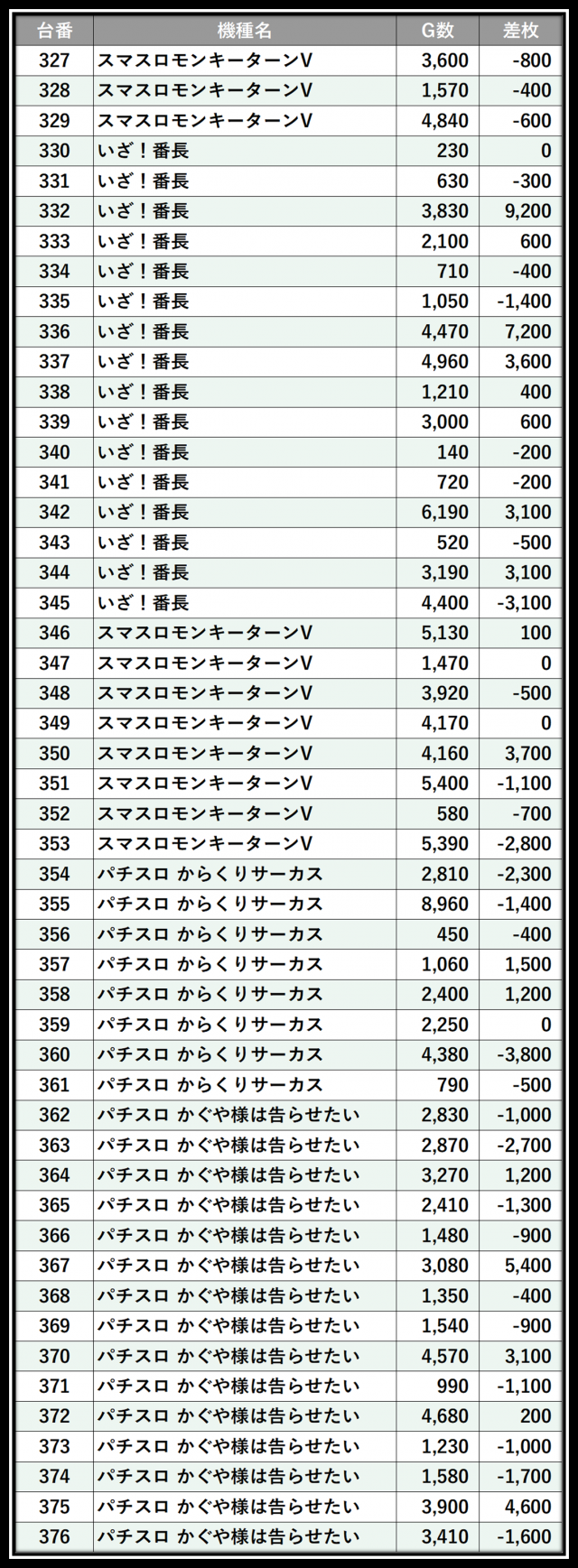 | 台番 | 機種名 | G数 | 差枚 |
|---|---|---|---|
| 327 | スマスロモンキーターンV | 3,600 | -800 |
| 328 | スマスロモンキーターンV | 1,570 | -400 |
| 329 | スマスロモンキーターンV | 4,840 | -600 |
| 330 | いざ！番長 | 230 | 0 |
| 331 | いざ！番長 | 630 | -300 |
| 332 | いざ！番長 | 3,830 | 9,200 |
| 333 | いざ！番長 | 2,100 | 600 |
| 334 | いざ！番長 | 710 | -400 |
| 335 | いざ！番長 | 1,050 | -1,400 |
| 336 | いざ！番長 | 4,470 | 7,200 |
| 337 | いざ！番長 | 4,960 | 3,600 |
| 338 | いざ！番長 | 1,210 | 400 |
| 339 | いざ！番長 | 3,000 | 600 |
| 340 | いざ！番長 | 140 | -200 |
| 341 | いざ！番長 | 720 | -200 |
| 342 | いざ！番長 | 6,190 | 3,100 |
| 343 | いざ！番長 | 520 | -500 |
| 344 | いざ！番長 | 3,190 | 3,100 |
| 345 | いざ！番長 | 4,400 | -3,100 |
| 346 | スマスロモンキーターンV | 5,130 | 100 |
| 347 | スマスロモンキーターンV | 1,470 | 0 |
| 348 | スマスロモンキーターンV | 3,920 | -500 |
| 349 | スマスロモンキーターンV | 4,170 | 0 |
| 350 | スマスロモンキーターンV | 4,160 | 3,700 |
| 351 | スマスロモンキーターンV | 5,400 | -1,100 |
| 352 | スマスロモンキーターンV | 580 | -700 |
| 353 | スマスロモンキーターンV | 5,390 | -2,800 |
| 354 | パチスロ からくりサーカス | 2,810 | -2,300 |
| 355 | パチスロ からくりサーカス | 8,960 | -1,400 |
| 356 | パチスロ からくりサーカス | 450 | -400 |
| 357 | パチスロ からくりサーカス | 1,060 | 1,500 |
| 358 | パチスロ からくりサーカス | 2,400 | 1,200 |
| 359 | パチスロ からくりサーカス | 2,250 | 0 |
| 360 | パチスロ からくりサーカス | 4,380 | -3,800 |
| 361 | パチスロ からくりサーカス | 790 | -500 |
| 362 | パチスロ かぐや様は告らせたい | 2,830 | -1,000 |
| 363 | パチスロ かぐや様は告らせたい | 2,870 | -2,700 |
| 364 | パチスロ かぐや様は告らせたい | 3,270 | 1,200 |
| 365 | パチスロ かぐや様は告らせたい | 2,410 | -1,300 |
| 366 | パチスロ かぐや様は告らせたい | 1,480 | -900 |
| 367 | パチスロ かぐや様は告らせたい | 3,080 | 5,400 |
| 368 | パチスロ かぐや様は告らせたい | 1,350 | -400 |
| 369 | パチスロ かぐや様は告らせたい | 1,540 | -900 |
| 370 | パチスロ かぐや様は告らせたい | 4,570 | 3,100 |
| 371 | パチスロ かぐや様は告らせたい | 990 | -1,100 |
| 372 | パチスロ かぐや様は告らせたい | 4,680 | 200 |
| 373 | パチスロ かぐや様は告らせたい | 1,230 | -1,000 |
| 374 | パチスロ かぐや様は告らせたい | 1,580 | -1,700 |
| 375 | パチスロ かぐや様は告らせたい | 3,900 | 4,600 |
| 376 | パチスロ かぐや様は告らせたい | 3,410 | -1,600 |